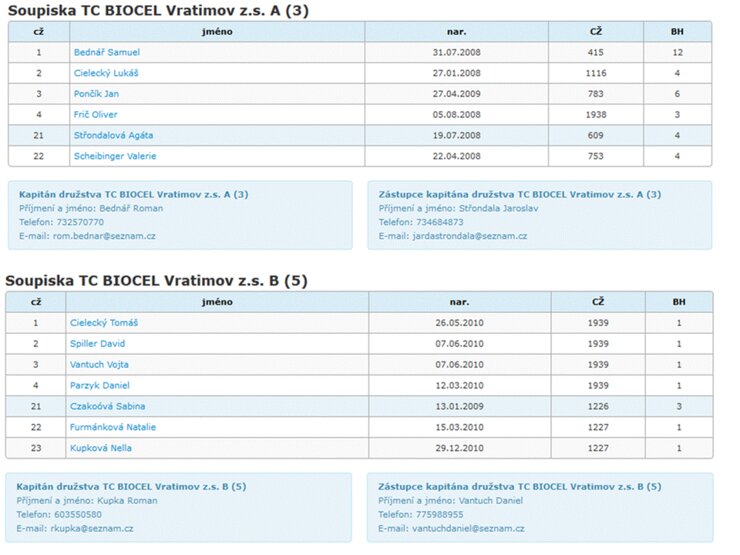 Soupiska TC BIOCEL Vratimov z.s. A (3)

| cž | jméno | nar. | CŽ | BH |
|---|---|---|---|---|
| 1 | Bednář Samuel | 31.07.2008 | 415 | 12 |
| 2 | Cielecký Lukáš | 27.01.2008 | 1116 | 4 |
| 3 | Pončík Jan | 27.04.2009 | 783 | 6 |
| 4 | Frič Oliver | 05.08.2008 | 1938 | 3 |
| 21 | Střondalová Agáta | 19.07.2008 | 609 | 4 |
| 22 | Scheibinger Valerie | 22.04.2008 | 753 | 4 |

Kapitán družstva TC BIOCEL Vratimov z.s. A (3)
Příjmení a jméno: Bednář Roman
Telefon: 732570770
E-mail: rom.bednar@seznam.cz

Zástupce kapitána družstva TC BIOCEL Vratimov z.s. A (3)
Příjmení a jméno: Střondala Jaroslav
Telefon: 734684873
E-mail: jardastrondala@seznam.cz

Soupiska TC BIOCEL Vratimov z.s. B (5)

| cž | jméno | nar. | CŽ | BH |
|---|---|---|---|---|
| 1 | Cielecký Tomáš | 26.05.2010 | 1939 | 1 |
| 2 | Spiller David | 07.06.2010 | 1939 | 1 |
| 3 | Vantuch Vojta | 07.06.2010 | 1939 | 1 |
| 4 | Parzyk Daniel | 12.03.2010 | 1939 | 1 |
| 21 | Czakoóvá Sabina | 13.01.2009 | 1226 | 3 |
| 22 | Furmánková Natalie | 15.03.2010 | 1227 | 1 |
| 23 | Kupková Nella | 29.12.2010 | 1227 | 1 |

Kapitán družstva TC BIOCEL Vratimov z.s. B (5)
Příjmení a jméno: Kupka Roman
Telefon: 603550580
E-mail: rkupka@seznam.cz

Zástupce kapitána družstva TC BIOCEL Vratimov z.s. B (5)
Příjmení a jméno: Vantuch Daniel
Telefon: 775988955
E-mail: vantuchdaniel@seznam.cz